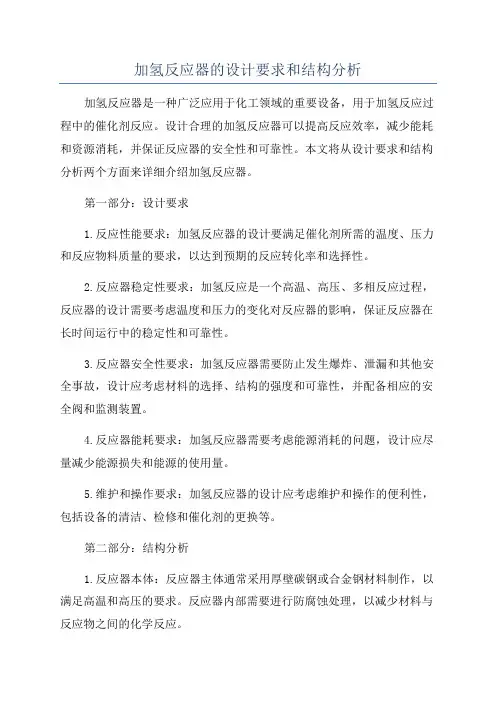 加氢反应器的设计要求和结构分析

加氢反应器是一种广泛应用于化工领域的重要设备，用于加氢反应过程中的催化剂反应。设计合理的加氢反应器可以提高反应效率，减少能耗和资源消耗，并保证反应器的安全性和可靠性。本文将从设计要求和结构分析两个方面来详细介绍加氢反应器。

第一部分：设计要求

1.反应性能要求：加氢反应器的设计要满足催化剂所需的温度、压力和反应物料质量的要求，以达到预期的反应转化率和选择性。

2.反应器稳定性要求：加氢反应是一个高温、高压、多相反应过程，反应器的设计需要考虑温度和压力的变化对反应器的影响，保证反应器在长时间运行中的稳定性和可靠性。

3.反应器安全性要求：加氢反应器需要防止发生爆炸、泄漏和其他安全事故，设计应考虑材料的选择、结构的强度和可靠性，并配备相应的安全阀和监测装置。

4.反应器能耗要求：加氢反应器需要考虑能源消耗的问题，设计应尽量减少能源损失和能源的使用量。

5.维护和操作要求：加氢反应器的设计应考虑维护和操作的便利性，包括设备的清洁、检修和催化剂的更换等。

第二部分：结构分析

1.反应器本体：反应器主体通常采用厚壁碳钢或合金钢材料制作，以满足高温和高压的要求。反应器内部需要进行防腐蚀处理，以减少材料与反应物之间的化学反应。